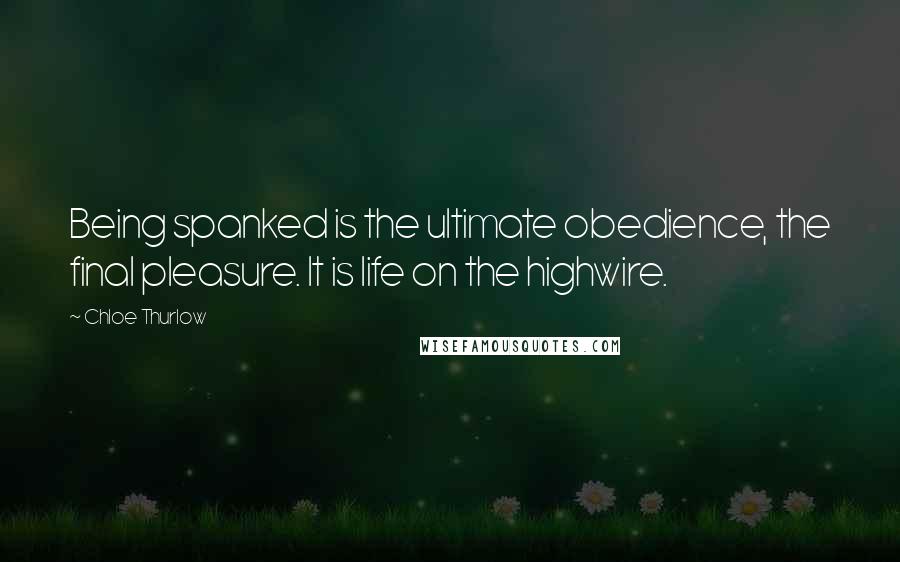 Being spanked is the ultimate obedience, the final pleasure. It is life on the highwire.

~ Chloe Thurlow

WISEFAMOUSQUOTES.COM